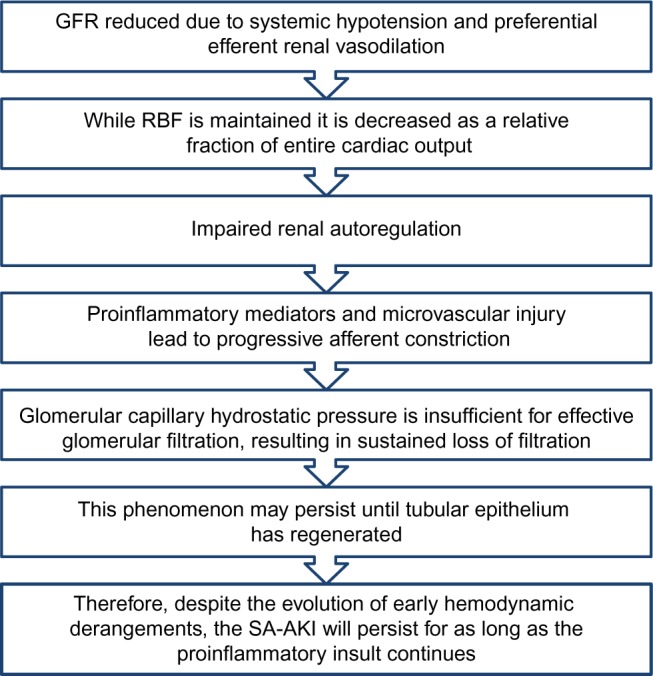 GFR reduced due to systemic hypotension and preferential efferent renal vasodilation

While RBF is maintained it is decreased as a relative fraction of entire cardiac output

Impaired renal autoregulation

Proinflammatory mediators and microvascular injury lead to progressive afferent constriction

Glomerular capillary hydrostatic pressure is insufficient for effective glomerular filtration, resulting in sustained loss of filtration

This phenomenon may persist until tubular epithelium has regenerated

Therefore, despite the evolution of early hemodynamic derangements, the SA-AKI will persist for as long as the proinflammatory insult continues